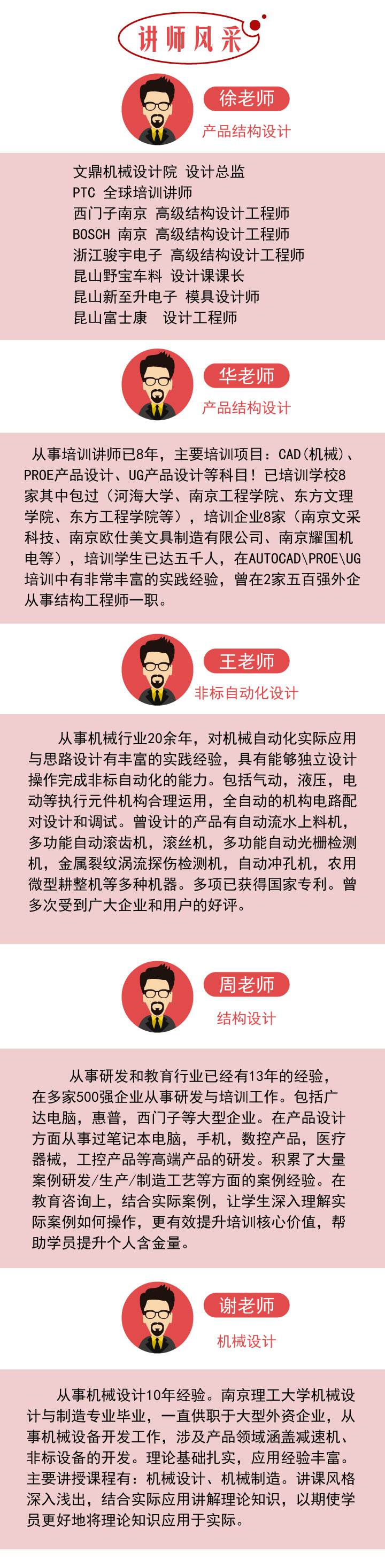 讲师风采

徐老师
产品结构设计

文鼎机械设计院 设计总监
PTC 全球培训讲师
西门子南京 高级结构设计工程师
BOSCH 南京 高级结构设计工程师
浙江骏宇电子 高级结构设计工程师
昆山野宝车料 设计课课长
昆山新至升电子 模具设计师
昆山富士康 设计工程师

华老师
产品结构设计

从事培训讲师已8年，主要培训项目：CAD(机械)、PROE产品设计、UG产品设计等科目！已培训学校8家其中包过（河海大学、南京工程学院、东方文理学院、东方工程学院等），培训企业8家（南京文采科技、南京欧仕美文具制造有限公司、南京耀国机电等），培训学生已达五千人，在AUTOCAD\PROE\UG培训中有非常丰富的实践经验，曾在2家五百强外企从事结构工程师一职。

王老师
非标自动化设计

从事机械行业20余年，对机械自动化实际应用与思路设计有丰富的实践经验，具有能够独立设计操作完成非标自动化的能力。包括气动，液压，电动等执行元件机构合理运用，全自动的机构电路配对设计和调试。曾设计的产品有自动流水上料机，多功能自动滚齿机，滚丝机，多功能自动光栅检测机，金属裂纹涡流探伤检测机，自动冲孔机，农用微型耕整机等多种机器。多项已获得国家专利。曾多次受到广大企业和用户的好评。

周老师
结构设计

从事研发和教育行业已经有13年的经验，在多家500强企业从事研发与培训工作。包括广达电脑，惠普，西门子等大型企业。在产品设计方面从事过笔记本电脑，手机，数控产品，医疗器械，工控产品等高端产品的研发。积累了大量案例研发/生产/制造工艺等方面的案例经验。在教育咨询上，结合实际案例，让学生深入理解实际案例如何操作，更有效提升培训核心价值，帮助学员提升个人含金量。

谢老师
机械设计

从事机械设计10年经验。南京理工大学机械设计与制造专业毕业，一直供职于大型外资企业，从事机械设备开发工作，涉及产品领域涵盖减速机、非标设备的开发。理论基础扎实，应用经验丰富。主要讲授课程有：机械设计、机械制造。讲课风格深入浅出，结合实际应用讲解理论知识，以期使学员更好地将理论知识应用于实际。